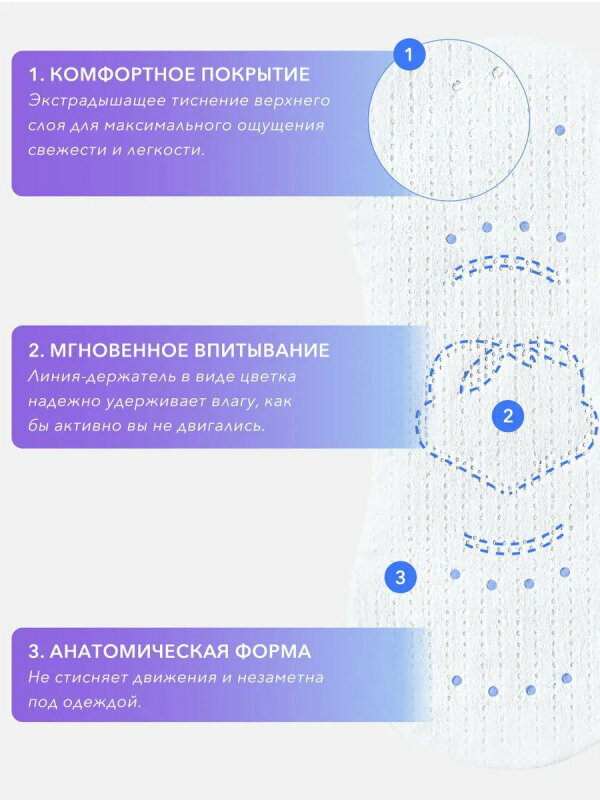 1. КОМФОРТНОЕ ПОКРЫТИЕ
Экстрадышащее тиснение верхнего слоя для максимального ощущения свежести и легкости.

1

2. МГНОВЕННОЕ ВПИТЫВАНИЕ
Линия-держатель в виде цветка надежно удерживает влагу, как бы активно вы не двигались.

2

3

3. АНАТОМИЧЕСКАЯ ФОРМА
Не стисняет движения и незаметна под одеждой.